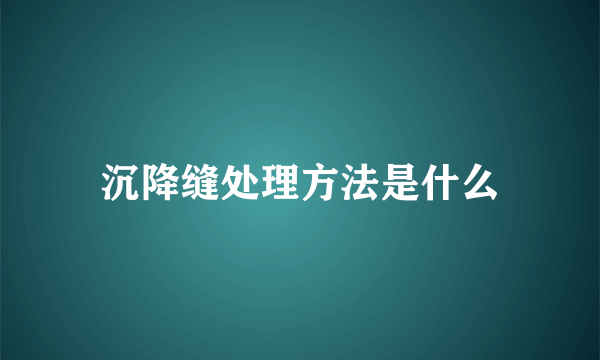 沉降缝处理方法是什么